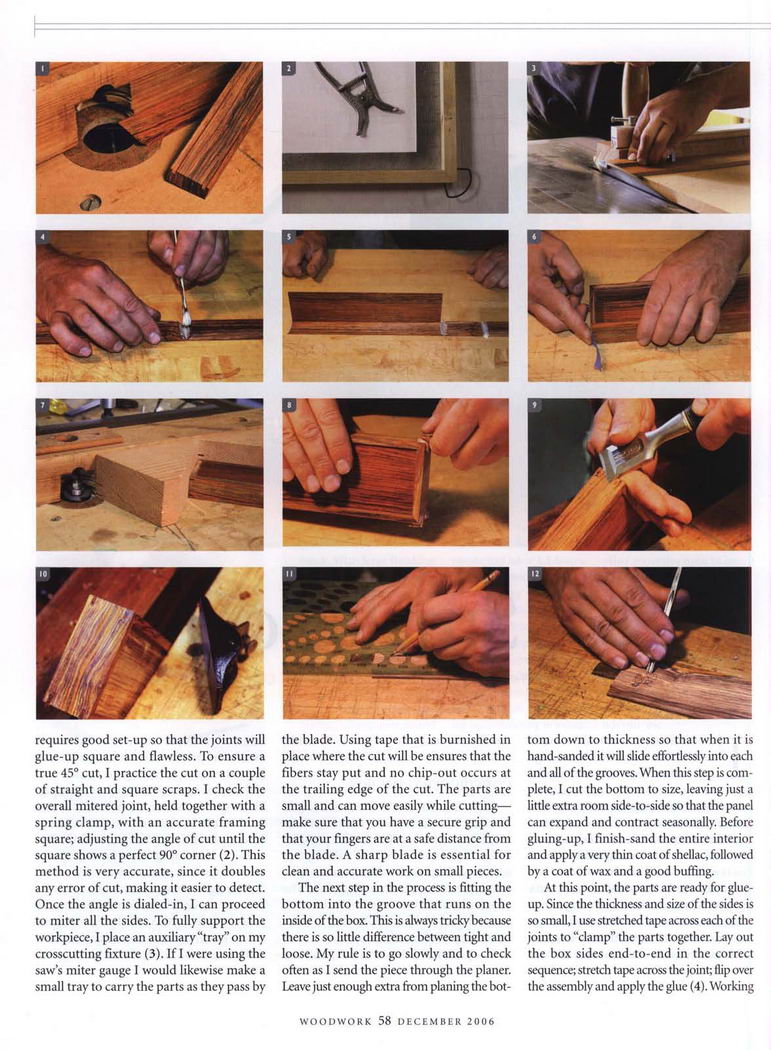 1

2

3

4

5

6

7

8

9

10

11

12

requires good set-up so that the joints will glue-up square and flawless. To ensure a true 45° cut, I practice the cut on a couple of straight and square scraps. I check the overall mitered joint, held together with a spring clamp, with an accurate framing square; adjusting the angle of cut until the square shows a perfect 90° corner (2). This method is very accurate, since it doubles any error of cut, making it easier to detect. Once the angle is dialed-in, I can proceed to miter all the sides. To fully support the workpiece, I place an auxiliary "tray" on my crosscutting fixture (3). If I were using the saw's miter gauge I would likewise make a small tray to carry the parts as they pass by the blade. Using tape that is burnished in place where the cut will be ensures that the fibers stay put and no chip-out occurs at the trailing edge of the cut. The parts are small and can move easily while cutting—make sure that you have a secure grip and that your fingers are at a safe distance from the blade. A sharp blade is essential for clean and accurate work on small pieces.

The next step in the process is fitting the bottom into the groove that runs on the inside of the box. This is always tricky because there is so little difference between tight and loose. My rule is to go slowly and to check often as I send the piece through the planer. Leave just enough extra from planing the bottom down to thickness so that when it is hand-sanded it will slide effortlessly into each and all of the grooves. When this step is complete, I cut the bottom to size, leaving just a little extra room side-to-side so that the panel can expand and contract seasonally. Before gluing-up, I finish-sand the entire interior and apply a very thin coat of shellac, followed by a coat of wax and a good buffing.

At this point, the parts are ready for glue-up. Since the thickness and size of the sides is so small, I use stretched tape across each of the joints to "clamp" the parts together. Lay out the box sides end-to-end in the correct sequence; stretch tape across the joint; flip over the assembly and apply the glue (4). Working

WOODWORK 58 DECEMBER 2006